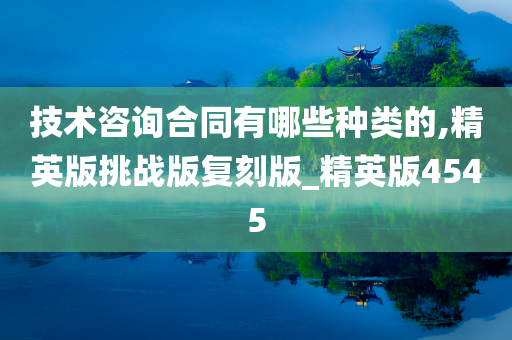 技术咨询合同有哪些种类的,精英版挑战版复刻版_精英版4545